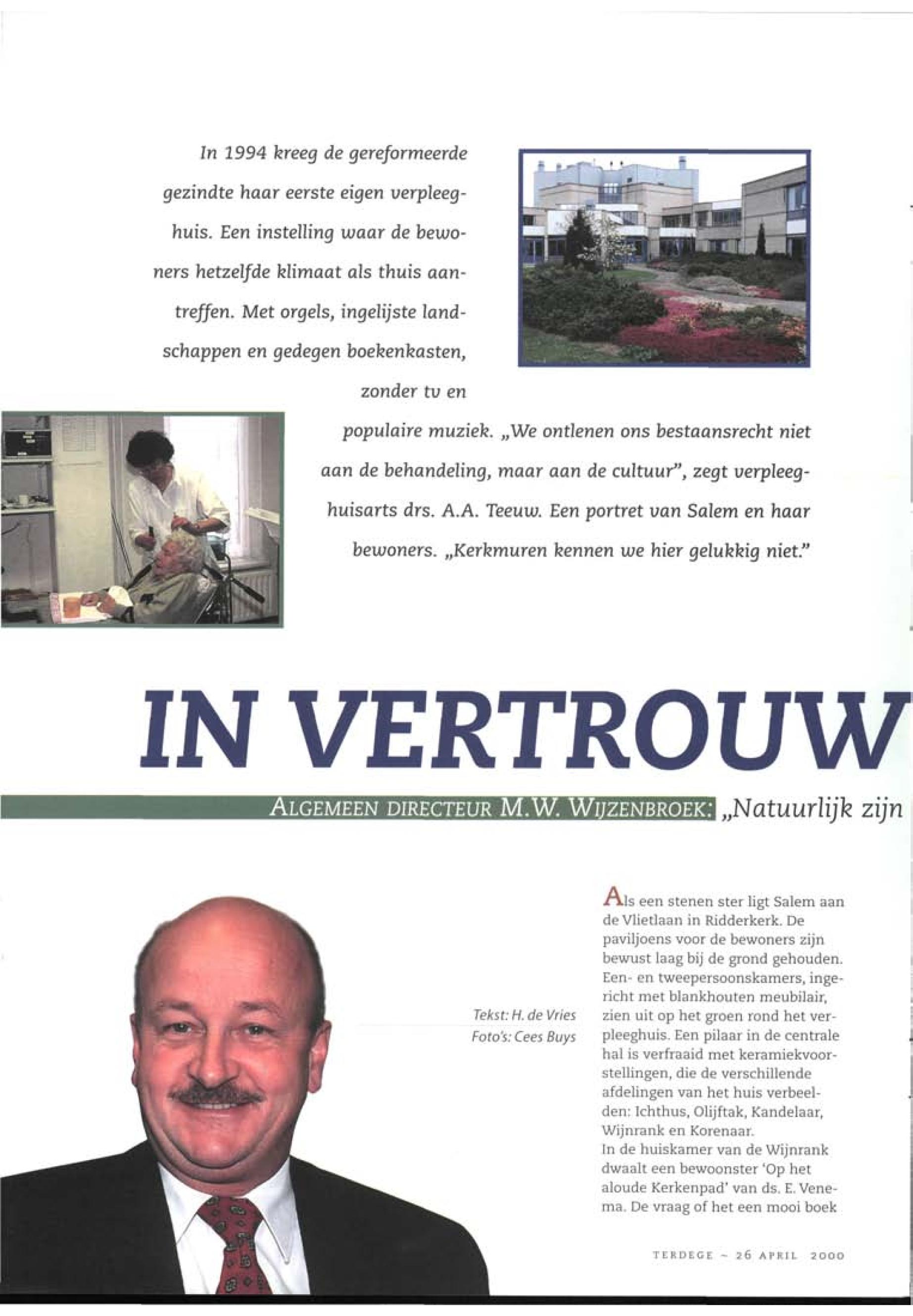 In 1994 kreeg de gereformeerde gezindte haar eerste eigen verpleeghuis. Een instelling waar de bewoners hetzelfde klimaat als thuis aantreffen. Met orgels, ingelijste landschappen en gedegen boekenkasten, zonder tv en populaire muziek. „We ontlenen ons bestaansrecht niet aan de behandeling, maar aan de cultuur", zegt verpleeghuisarts drs. A.A. Teeuw. Een portret van Salem en haar bewoners. „Kerkmuren kennen we hier gelukkig niet."

IN VERTROUW

ALGEMEEN DIRECTEUR M.W. WIJZENBROEK: „Natuurlijk zijn

Tekst: H. de Vries
Foto's: Cees Buys

Als een stenen ster ligt Salem aan de Vlietlaan in Ridderkerk. De paviljoens voor de bewoners zijn bewust laag bij de grond gehouden. Een- en tweepersoonskamers, ingericht met blankhouten meubilair, zien uit op het groen rond het verpleeghuis. Een pilaar in de centrale hal is verfraaid met keramiekvoorstellingen, die de verschillende afdelingen van het huis verbeelden: Ichthus, Olijftak, Kandelaar, Wijnrank en Korenaar.
In de huiskamer van de Wijnrank dwaalt een bewoonster 'Op het aloude Kerkenpad' van ds. E. Venema. De vraag of het een mooi boek

TERDEGE ~ 26 APRIL 2000